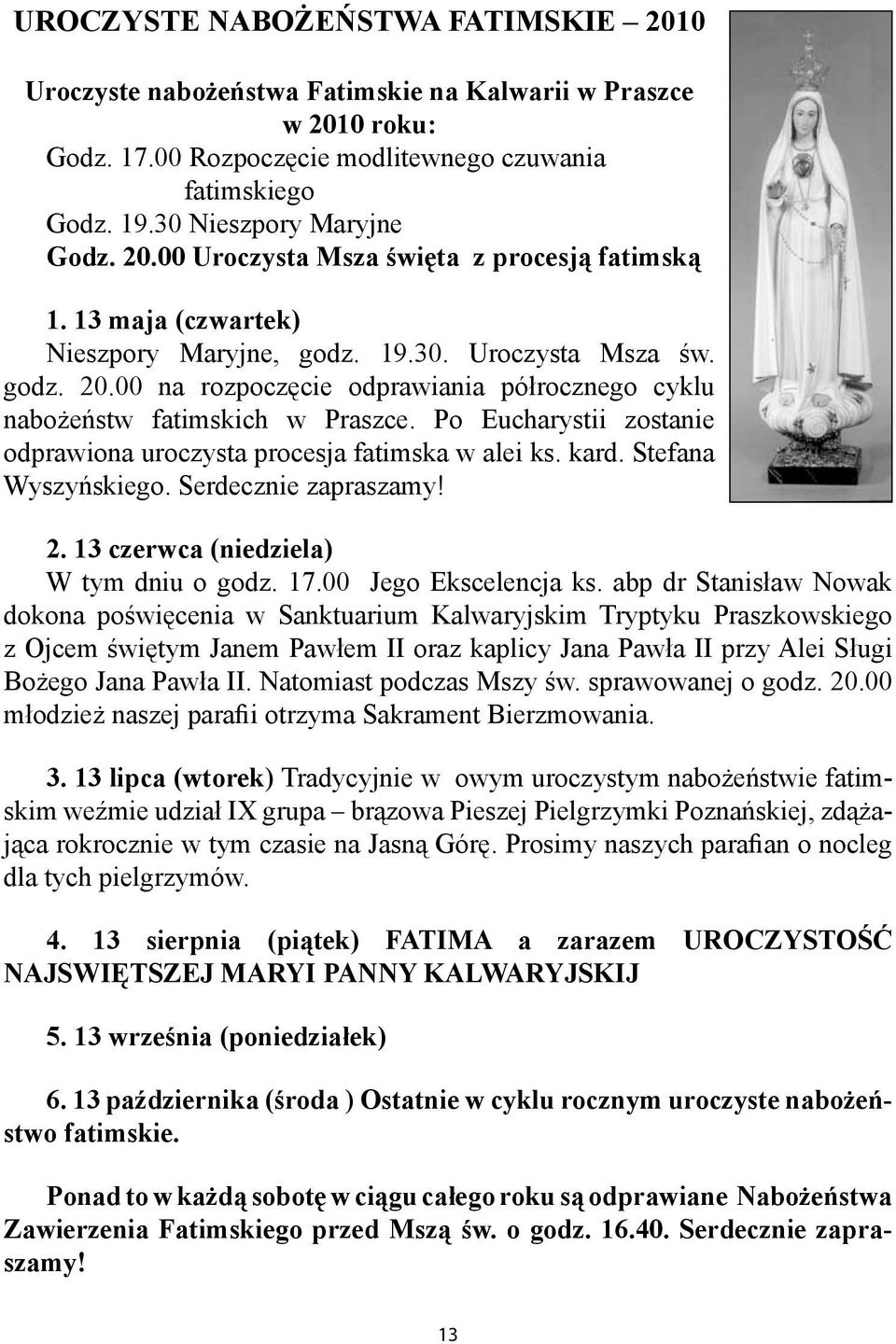 UROCZYSTE NABOŻEŃSTWA FATIMSKIE – 2010

Uroczyste nabożeństwa Fatimskie na Kalwarii w Praszce w 2010 roku:
Godz. 17.00 Rozpoczęcie modlitewnego czuwania fatimskiego
Godz. 19.30 Nieszpory Maryjne
Godz. 20.00 Uroczysta Msza święta z procesją fatimską

1. 13 maja (czwartek)
Nieszpory Maryjne, godz. 19.30. Uroczysta Msza św. godz. 20.00 na rozpoczęcie odprawiania półrocznego cyklu nabożeństw fatimskich w Praszce. Po Eucharystii zostanie odprawiona uroczysta procesja fatimska w alei ks. kard. Stefana Wyszyńskiego. Serdecznie zapraszamy!

2. 13 czerwca (niedziela)
W tym dniu o godz. 17.00 Jego Ekscelencja ks. abp dr Stanisław Nowak dokona poświęcenia w Sanktuarium Kalwaryjskim Tryptyku Praszkowskiego z Ojcem świętym Janem Pawłem II oraz kaplicy Jana Pawła II przy Alei Sługi Bożego Jana Pawła II. Natomiast podczas Mszy św. sprawowanej o godz. 20.00 młodzież naszej parafii otrzyma Sakrament Bierzmowania.

3. 13 lipca (wtorek) Tradycyjnie w owym uroczystym nabożeństwie fatimskim weźmie udział IX grupa – brązowa Pieszej Pielgrzymki Poznańskiej, zdążająca rokrocznie w tym czasie na Jasną Górę. Prosimy naszych parafian o nocleg dla tych pielgrzymów.

4. 13 sierpnia (piątek) FATIMA a zarazem UROCZYSTOŚĆ NAJSWIĘTSZEJ MARYI PANNY KALWARYJSKIJ

5. 13 września (poniedziałek)

6. 13 października (środa ) Ostatnie w cyklu rocznym uroczyste nabożeństwo fatimskie.

Ponad to w każdą sobotę w ciągu całego roku są odprawiane Nabożeństwa Zawierzenia Fatimskiego przed Mszą św. o godz. 16.40. Serdecznie zapraszamy!

13